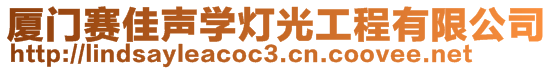 厦门赛佳声学灯光工程有限公司
http://lindsayleacoc3.cn.coovee.net